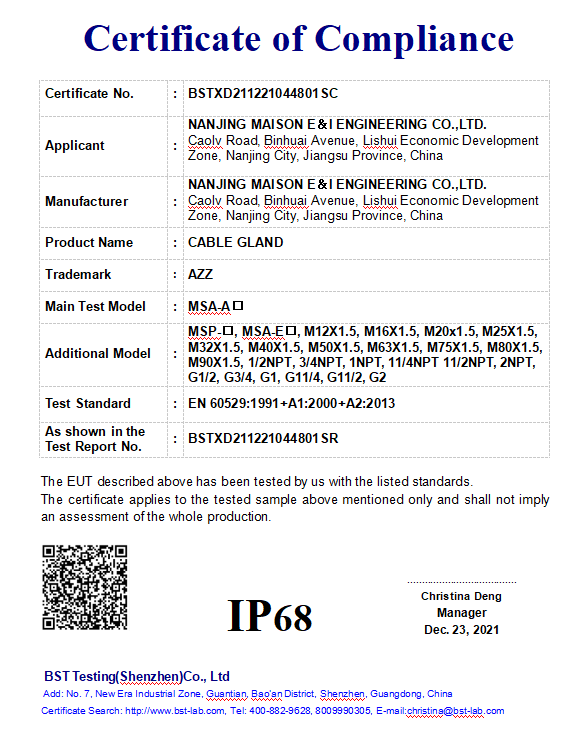 Certificate of Compliance

| Certificate No. | : | BSTXD211221044801SC |
|---|---|---|
| Applicant | : | NANJING MAISON E&I ENGINEERING CO.,LTD. Caolv Road, Binhuai Avenue, Lishui Economic Development Zone, Nanjing City, Jiangsu Province, China |
| Manufacturer | : | NANJING MAISON E&I ENGINEERING CO.,LTD. Caolv Road, Binhuai Avenue, Lishui Economic Development Zone, Nanjing City, Jiangsu Province, China |
| Product Name | : | CABLE GLAND |
| Trademark | : | AZZ |
| Main Test Model | : | MSA-A□ |
| Additional Model | : | MSP-□, MSA-E□, M12X1.5, M16X1.5, M20x1.5, M25X1.5, M32X1.5, M40X1.5, M50X1.5, M63X1.5, M75X1.5, M80X1.5, M90X1.5, 1/2NPT, 3/4NPT, 1NPT, 11/4NPT 11/2NPT, 2NPT, G1/2, G3/4, G1, G11/4, G11/2, G2 |
| Test Standard | : | EN 60529:1991+A1:2000+A2:2013 |
| As shown in the Test Report No. | : | BSTXD211221044801SR |

The EUT described above has been tested by us with the listed standards.
The certificate applies to the tested sample above mentioned only and shall not imply an assessment of the whole production.

IP68

Christina Deng
Manager
Dec. 23, 2021

BST Testing(Shenzhen)Co., Ltd
Add: No. 7, New Era Industrial Zone, Guantian, Bao'an District, Shenzhen, Guangdong, China
Certificate Search: http://www.bst-lab.com, Tel: 400-882-9628, 8009990305, E-mail:christina@bst-lab.com